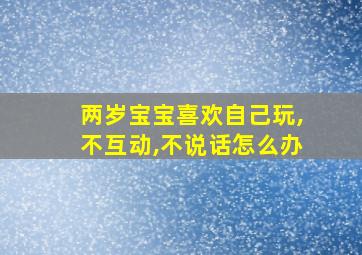 两岁宝宝喜欢自己玩,不互动,不说话怎么办